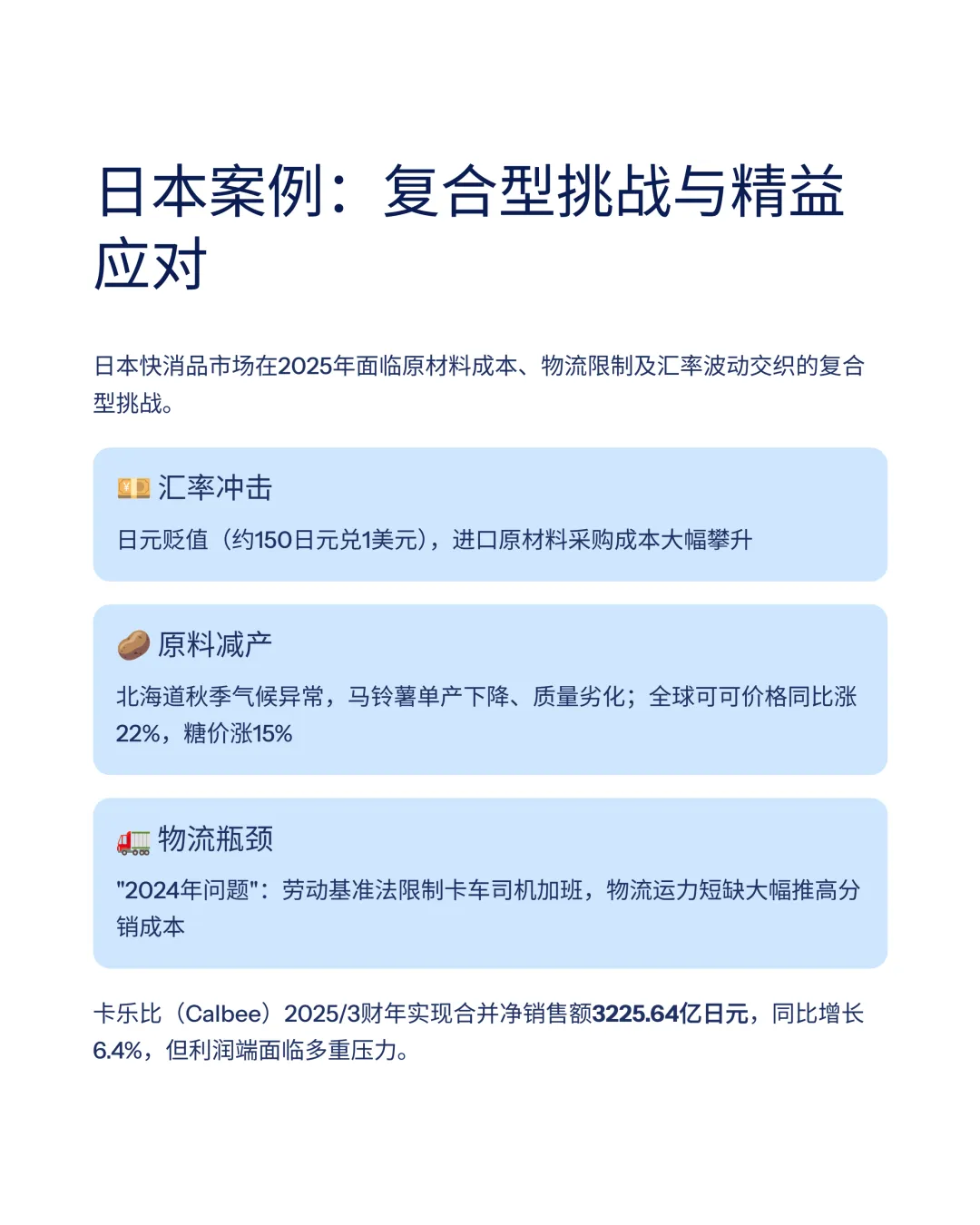 日本案例：复合型挑战与精益应对

日本快消品市场在2025年面临原材料成本、物流限制及汇率波动交织的复合型挑战。

💴 汇率冲击

日元贬值（约150日元兑1美元），进口原材料采购成本大幅攀升

🥔 原料减产

北海道秋季气候异常，马铃薯单产下降、质量劣化；全球可可价格同比涨22%，糖价涨15%

🚛 物流瓶颈

"2024年问题"：劳动基准法限制卡车司机加班，物流运力短缺大幅推高分销成本

卡乐比（Calbee）2025/3财年实现合并净销售额3225.64亿日元，同比增长6.4%，但利润端面临多重压力。